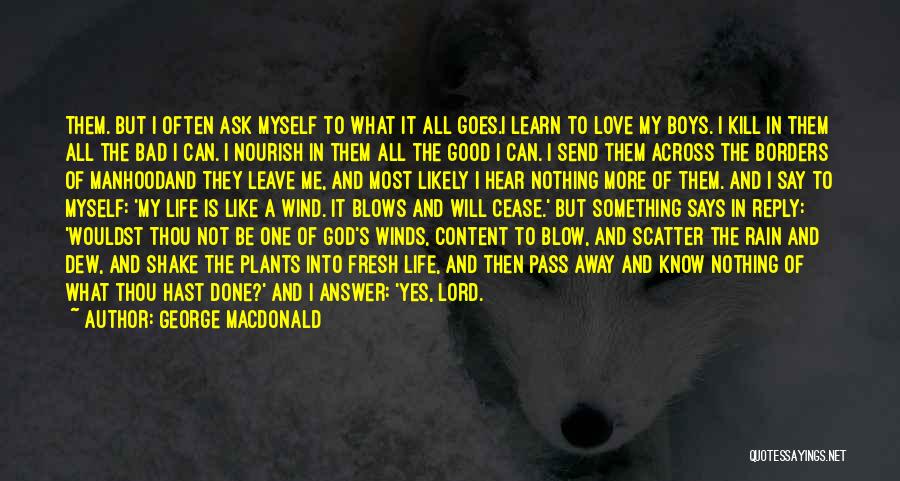 THEM. BUT I OFTEN ASK MYSELF TO WHAT IT ALL GOES.I LEARN TO LOVE MY BOYS. I KILL IN THEM ALL THE BAD I CAN. I NOURISH IN THEM ALL THE GOOD I CAN. I SEND THEM ACROSS THE BORDERS OF MANHOODAND THEY LEAVE ME, AND MOST LIKELY I HEAR NOTHING MORE OF THEM. AND I SAY TO MYSELF: 'MY LIFE IS LIKE A WIND. IT BLOWS AND WILL CEASE.' BUT SOMETHING SAYS IN REPLY: 'WOULDST THOU NOT BE ONE OF GOD'S WINDS, CONTENT TO BLOW, AND SCATTER THE RAIN AND DEW, AND SHAKE THE PLANTS INTO FRESH LIFE, AND THEN PASS AWAY AND KNOW NOTHING OF WHAT THOU HAST DONE?' AND I ANSWER: 'YES, LORD.

~ AUTHOR: GEORGE MACDONALD

QUOTESSAYINGS.NET